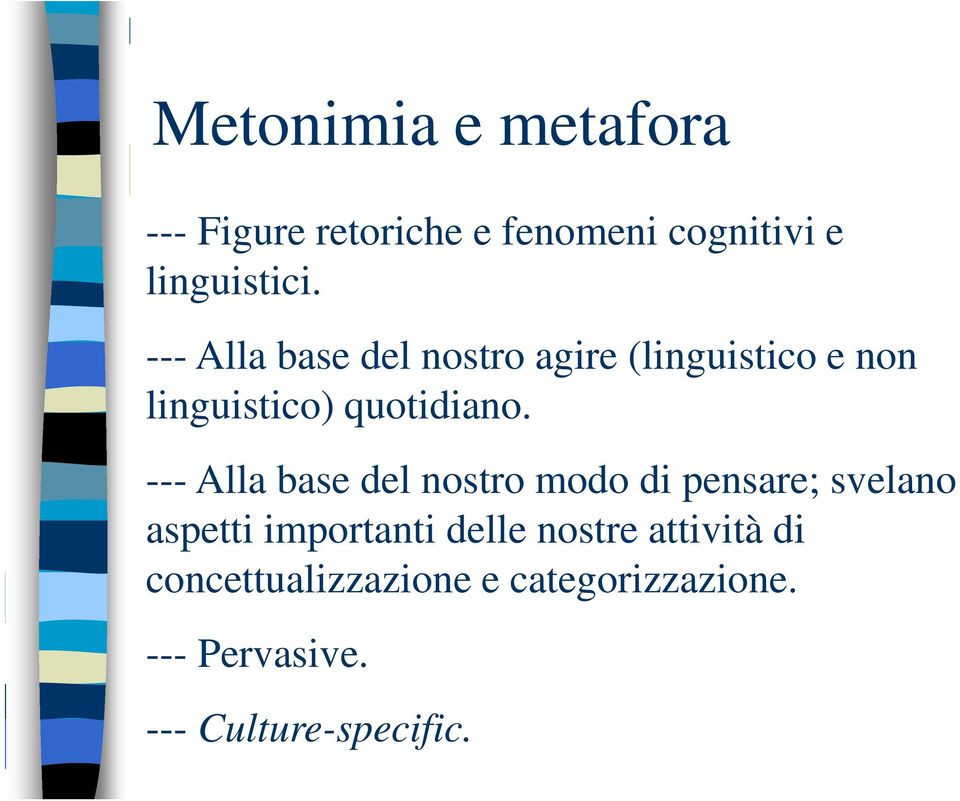 Metonimia e metafora

--- Figure retoriche e fenomeni cognitivi e linguistici.

--- Alla base del nostro agire (linguistico e non linguistico) quotidiano.

--- Alla base del nostro modo di pensare; svelano aspetti importanti delle nostre attività di concettualizzazione e categorizzazione.

--- Pervasive.

--- Culture-specific.